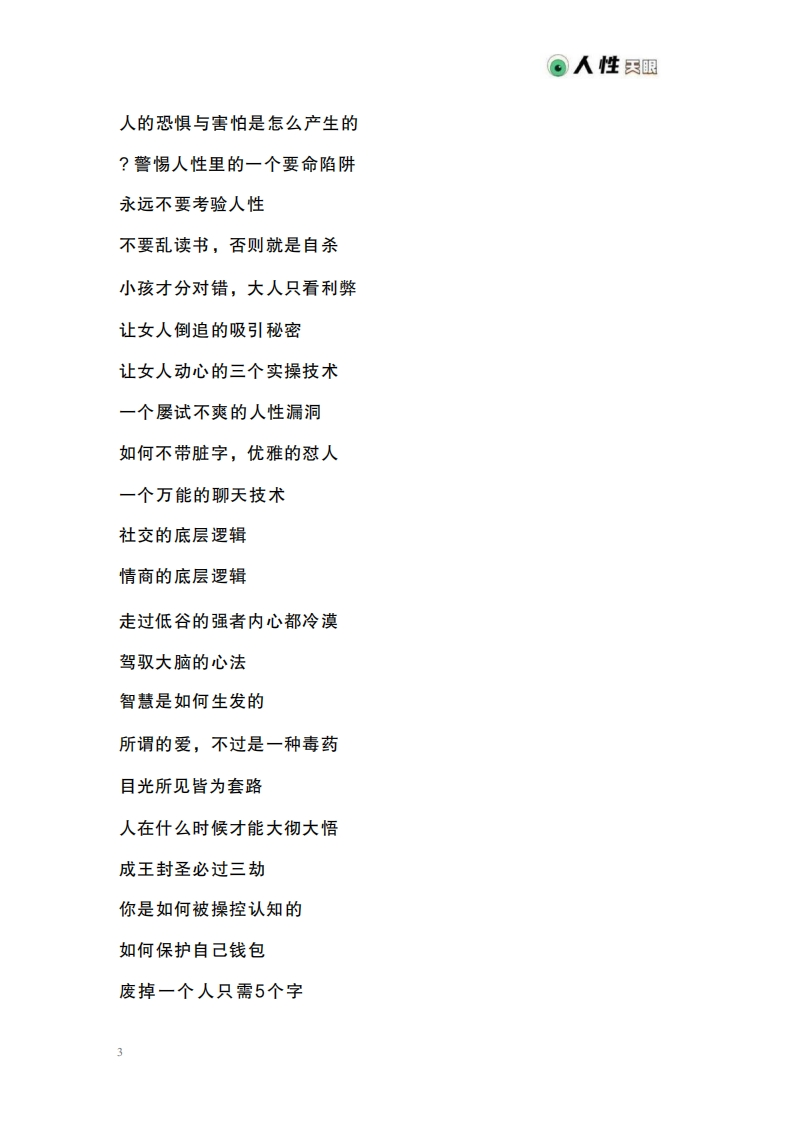 人性天眼

人的恐惧与害怕是怎么产生的

？警惕人性里的一个要命陷阱

永远不要考验人性

不要乱读书，否则就是自杀

小孩才分对错，大人只看利弊

让女人倒追的吸引秘密

让女人动心的三个实操技术

一个屡试不爽的人性漏洞

如何不带脏字，优雅的怼人

一个万能的聊天技术

社交的底层逻辑

情商的底层逻辑

走过低谷的强者内心都冷漠

驾驭大脑的心法

智慧是如何生发的

所谓的爱，不过是一种毒药

目光所见皆为套路

人在什么时候才能大彻大悟

成王封圣必过三劫

你是如何被操控认知的

如何保护自己钱包

废掉一个人只需5个字

3